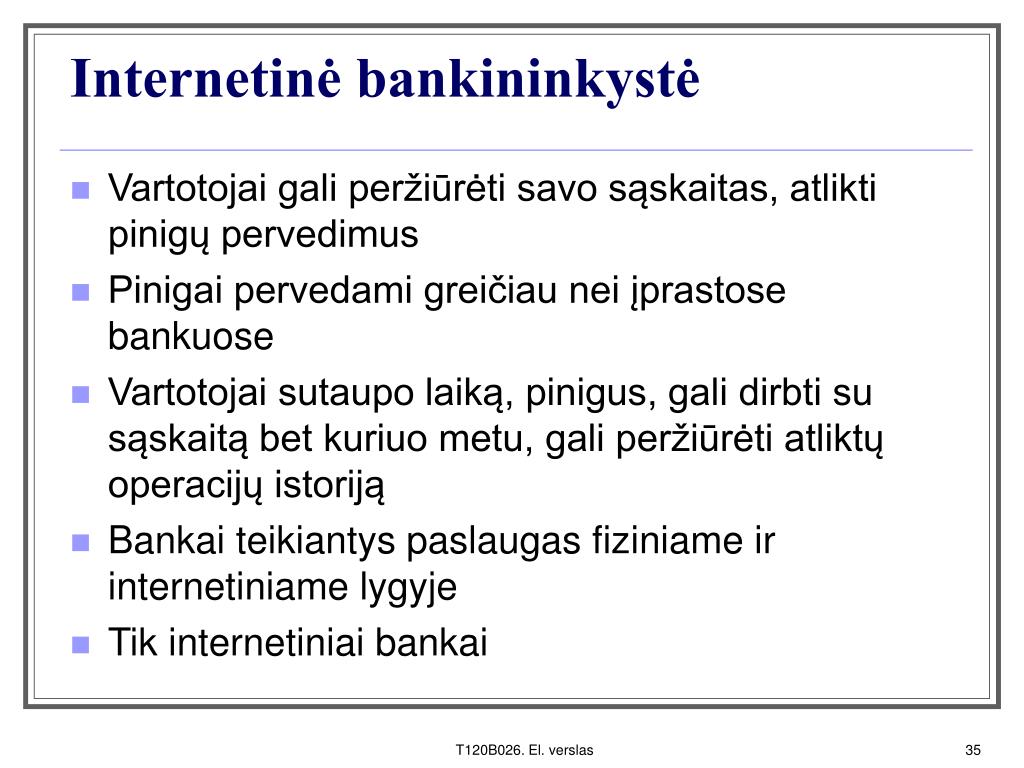 Internetinė bankininkystė

- Vartotojai gali peržiūrėti savo sąskaitas, atlikti pinigų pervedimus
- Pinigai pervedami greičiau nei įprastose bankuose
- Vartotojai sutaupo laiką, pinigus, gali dirbti su sąskaitą bet kuriuo metu, gali peržiūrėti atliktų operacijų istoriją
- Bankai teikiantys paslaugas fiziniame ir internetiniame lygyje
- Tik internetiniai bankai

T120B026. El. verslas

35